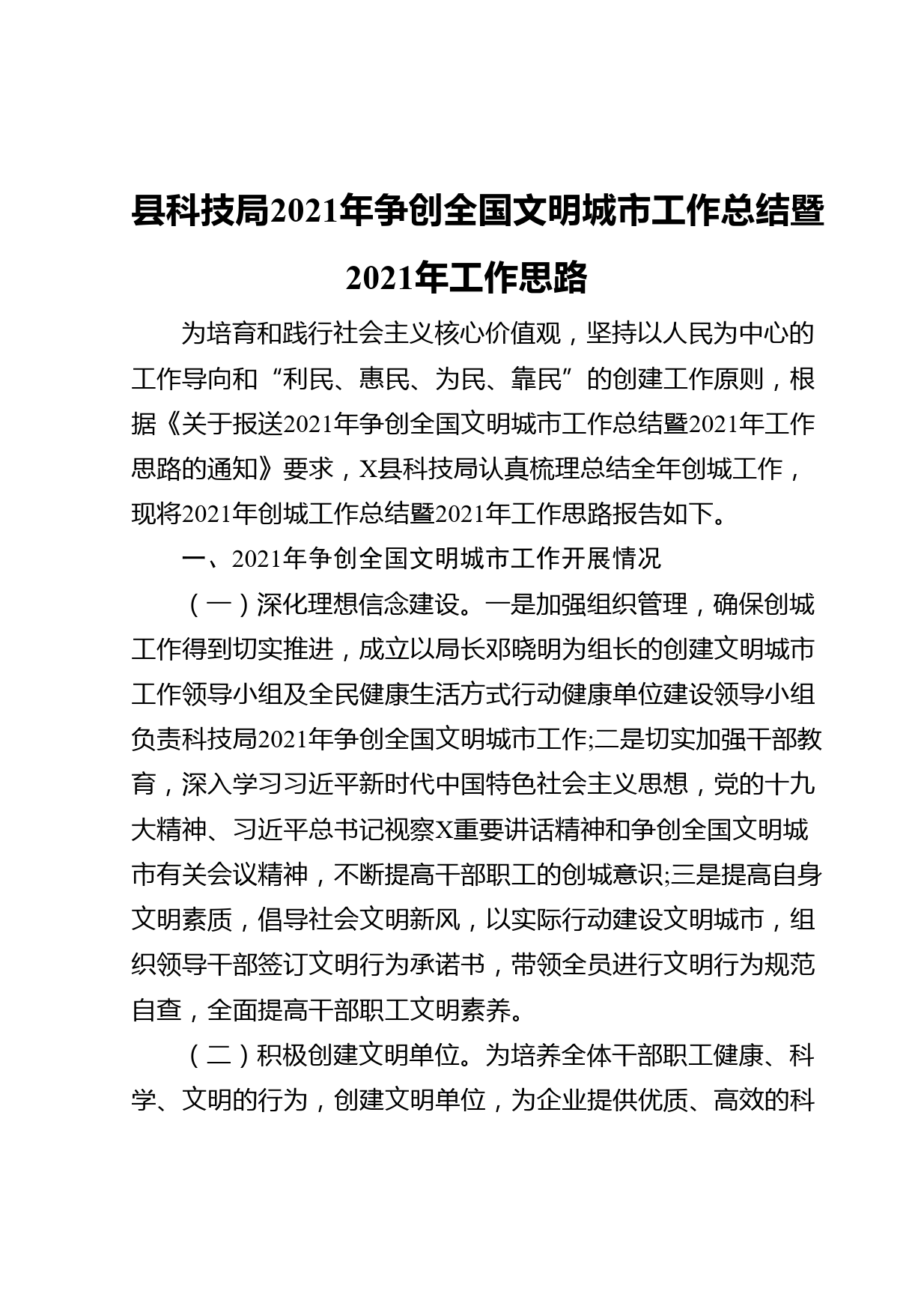 县科技局2021年争创全国文明城市工作总结暨2021年工作思路

为培育和践行社会主义核心价值观，坚持以人民为中心的工作导向和“利民、惠民、为民、靠民”的创建工作原则，根据《关于报送2021年争创全国文明城市工作总结暨2021年工作思路的通知》要求，X县科技局认真梳理总结全年创城工作，现将2021年创城工作总结暨2021年工作思路报告如下。

一、2021年争创全国文明城市工作开展情况

（一）深化理想信念建设。一是加强组织管理，确保创城工作得到切实推进，成立以局长邓晓明为组长的创建文明城市工作领导小组及全民健康生活方式行动健康单位建设领导小组负责科技局2021年争创全国文明城市工作;二是切实加强干部教育，深入学习习近平新时代中国特色社会主义思想，党的十九大精神、习近平总书记视察X重要讲话精神和争创全国文明城市有关会议精神，不断提高干部职工的创城意识;三是提高自身文明素质，倡导社会文明新风，以实际行动建设文明城市，组织领导干部签订文明行为承诺书，带领全员进行文明行为规范自查，全面提高干部职工文明素养。

（二）积极创建文明单位。为培养全体干部职工健康、科学、文明的行为，创建文明单位，为企业提供优质、高效的科